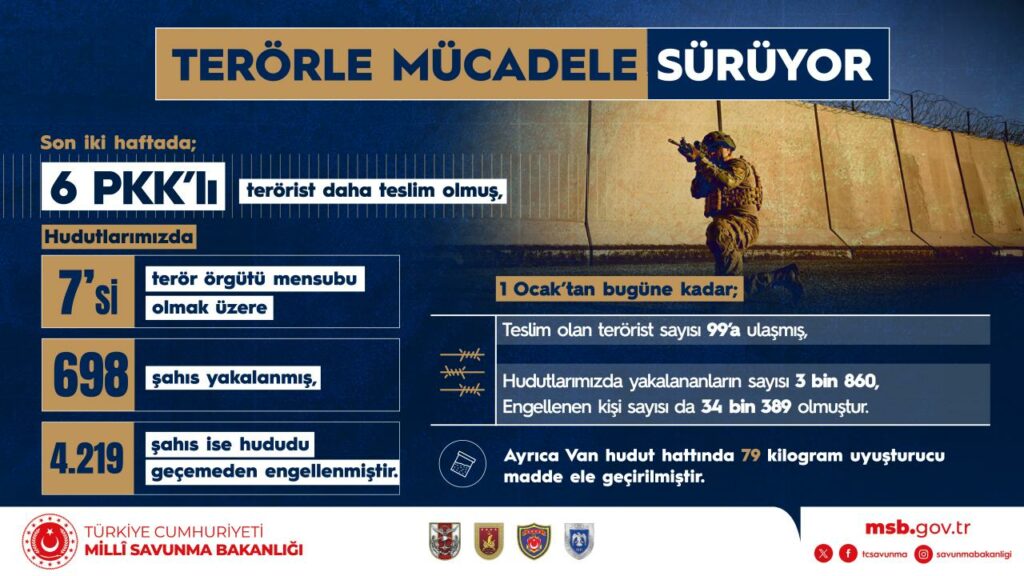 TERÖRLE MÜCADELE SÜRÜYOR

Son iki haftada;

6 PKK'lı terörist daha teslim olmuş,

Hudutlarımızda

7'si terör örgütü mensubu olmak üzere

698 şahıs yakalanmış,

4.219 şahıs ise hududu geçemeden engellenmiştir.

1 Ocak'tan bugüne kadar;

Teslim olan terörist sayısı 99'a ulaşmış,

Hudutlarımızda yakalananların sayısı 3 bin 860, Engellenen kişi sayısı da 34 bin 389 olmuştur.

Ayrıca Van hudut hattında 79 kilogram uyuşturucu madde ele geçirilmiştir.

TÜRKİYE CUMHURİYETİ
MİLLÎ SAVUNMA BAKANLIĞI

msb.gov.tr

tcsavunma savunmabakanligi